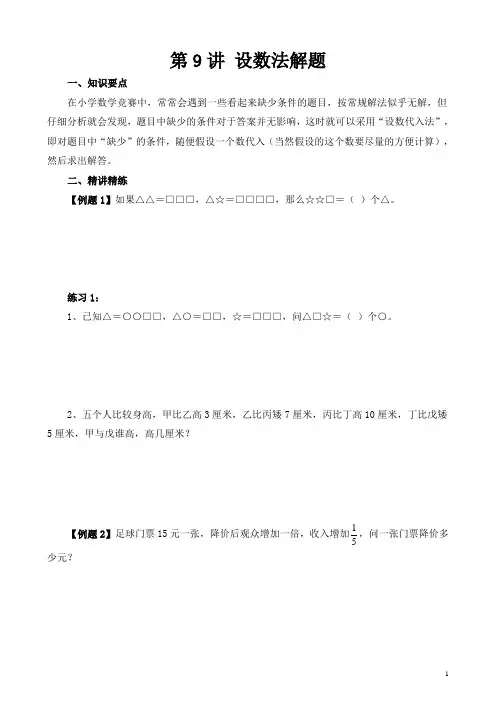 第 9 讲 设数法解题

一、知识要点

在小学数学竞赛中，常常会遇到一些看起来缺少条件的题目，按常规解法似乎无解，但仔细分析就会发现，题目中缺少的条件对于答案并无影响，这时就可以采用“设数代入法”，即对题目中“缺少”的条件，随便假设一个数代入（当然假设的这个数要尽量的方便计算），然后求出解答。

二、精讲精练

【例题 1】如果△△＝□□□，△☆＝□□□□，那么☆☆□＝（ ）个△。

练习 1：

1、已知△＝○○□□，△○＝□□，☆＝□□□，问△□☆＝（ ）个○。

2、五个人比较身高，甲比乙高 3 厘米，乙比丙矮 7 厘米，丙比丁高 10 厘米，丁比戊矮 5 厘米，甲与戊谁高，高几厘米？

【例题 2】足球门票 15 元一张，降价后观众增加一倍，收入增加$\frac{1}{5}$，问一张门票降价多少元？

1